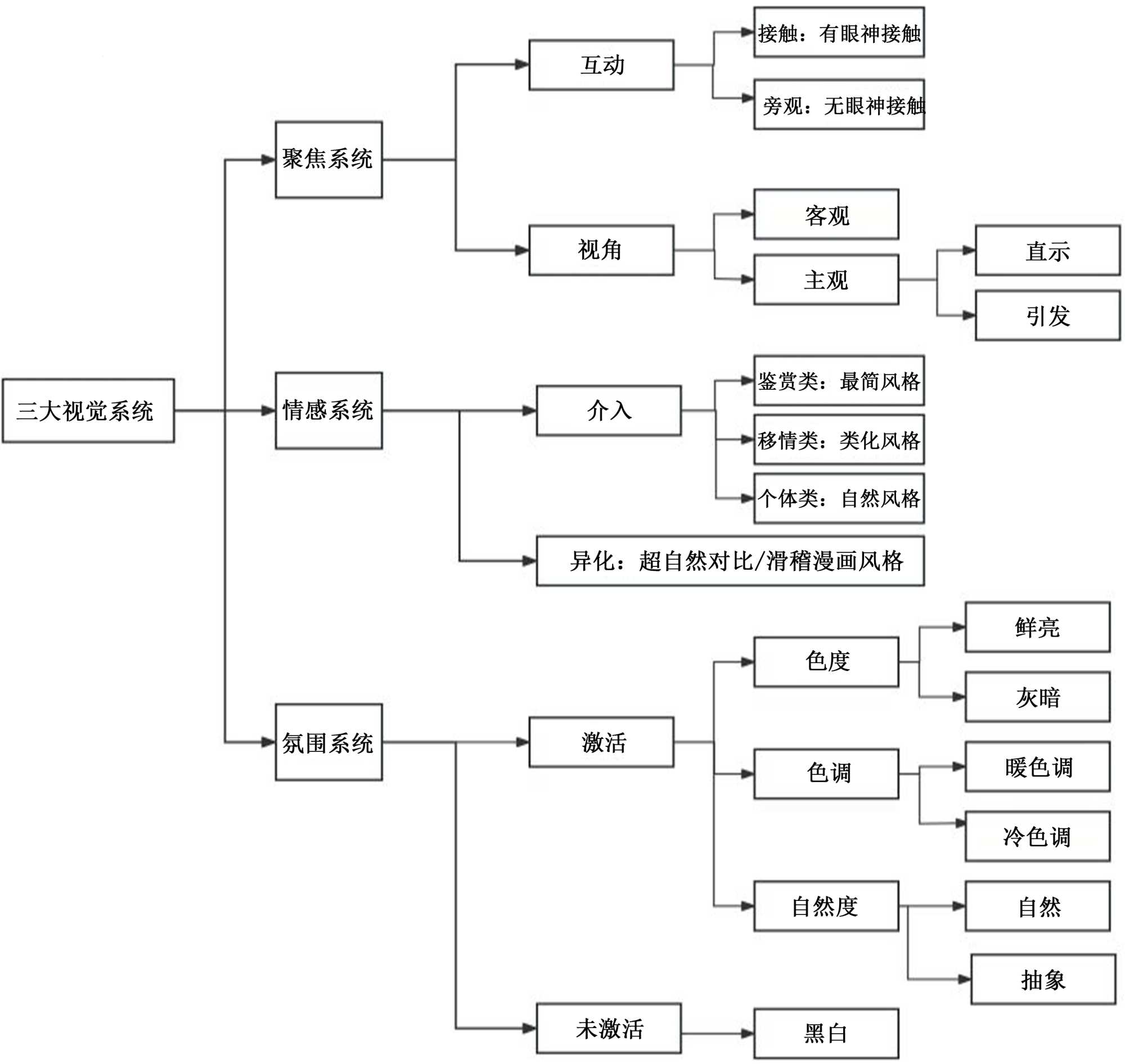 三大视觉系统

聚焦系统

互动

接触：有眼神接触

旁观：无眼神接触

视角

客观

主观

直示

引发

情感系统

介入

鉴赏类：最简风格

移情类：类化风格

个体类：自然风格

异化：超自然对比/滑稽漫画风格

氛围系统

激活

色度

鲜亮

灰暗

色调

暖色调

冷色调

自然度

自然

抽象

未激活

黑白